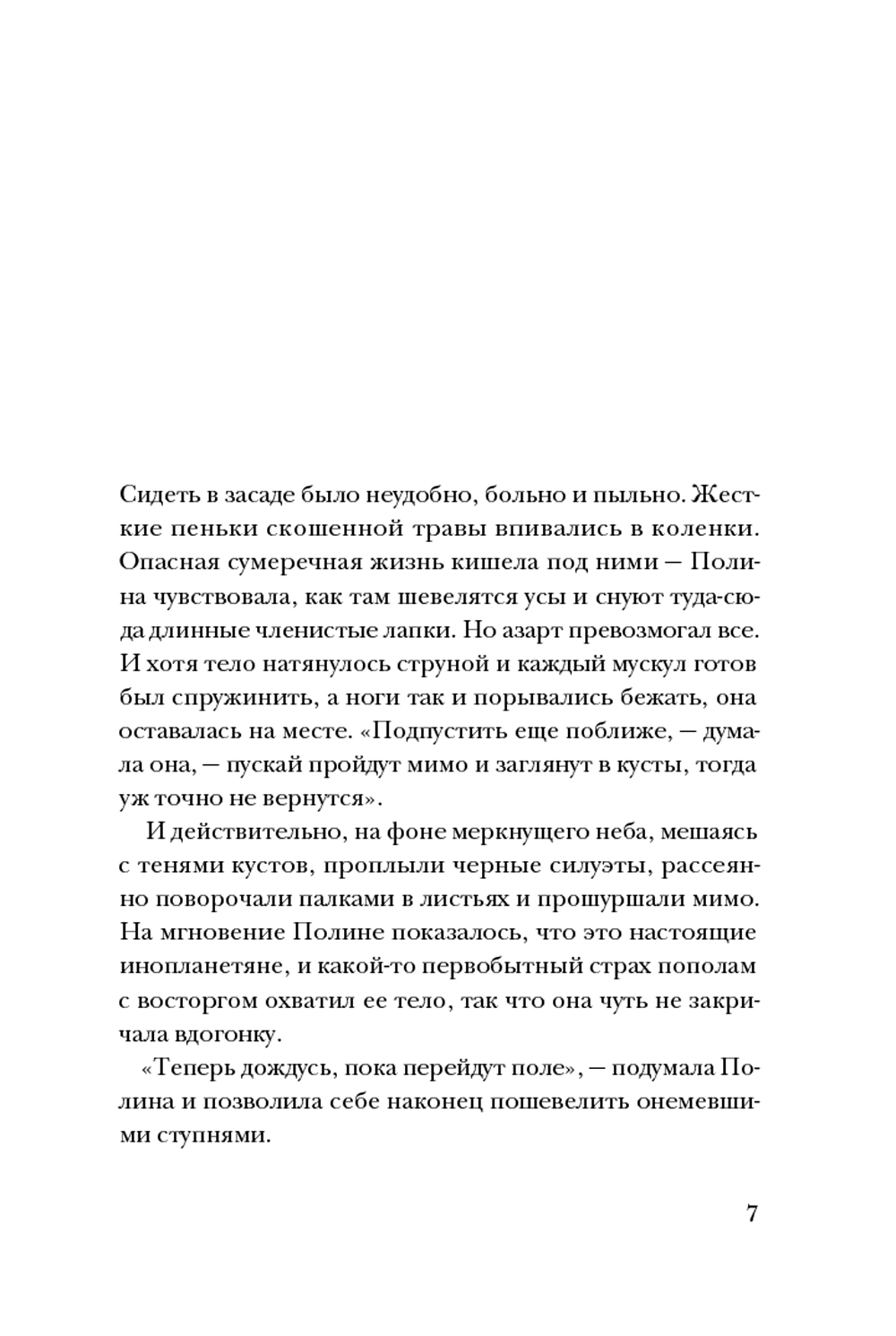 Сидеть в засаде было неудобно, больно и пыльно. Жесткие пеньки скошенной травы впивались в коленки. Опасная сумеречная жизнь кишела под ними — Полина чувствовала, как там шевелятся усы и снуют туда-сюда длинные членистые лапки. Но азарт превозмогал все. И хотя тело натянулось струной и каждый мускул готов был спружинить, а ноги так и порывались бежать, она оставалась на месте. «Подпустить еще поближе, — думала она, — пускай пройдут мимо и заглянут в кусты, тогда уж точно не вернутся».

И действительно, на фоне меркнущего неба, мешаясь с тенями кустов, проплыли черные силуэты, рассеянно поворочали палками в листьях и прошуршали мимо. На мгновение Полине показалось, что это настоящие инопланетяне, и какой-то первобытный страх пополам с восторгом охватил ее тело, так что она чуть не закричала вдогонку.

«Теперь дождусь, пока перейдут поле», — подумала Полина и позволила себе наконец пошевелить онемевшими ступнями.

7